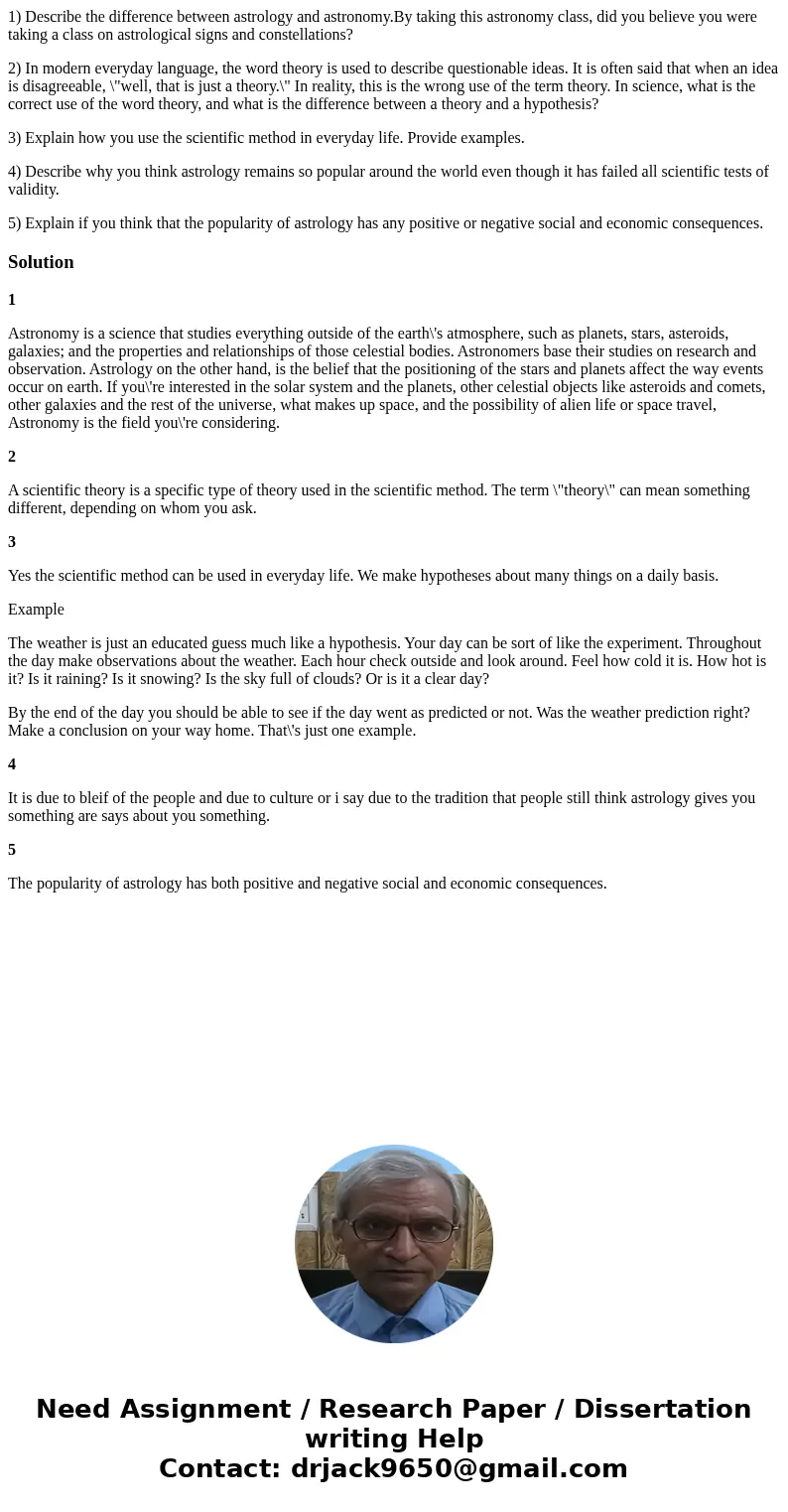 1) Describe the difference between astrology and astronomy.By taking this astronomy class, did you believe you were taking a class on astrological signs and constellations?

2) In modern everyday language, the word theory is used to describe questionable ideas. It is often said that when an idea is disagreeable, \"well, that is just a theory.\" In reality, this is the wrong use of the term theory. In science, what is the correct use of the word theory, and what is the difference between a theory and a hypothesis?

3) Explain how you use the scientific method in everyday life. Provide examples.

4) Describe why you think astrology remains so popular around the world even though it has failed all scientific tests of validity.

5) Explain if you think that the popularity of astrology has any positive or negative social and economic consequences.

Solution

1

Astronomy is a science that studies everything outside of the earth\'s atmosphere, such as planets, stars, asteroids, galaxies; and the properties and relationships of those celestial bodies. Astronomers base their studies on research and observation. Astrology on the other hand, is the belief that the positioning of the stars and planets affect the way events occur on earth. If you\'re interested in the solar system and the planets, other celestial objects like asteroids and comets, other galaxies and the rest of the universe, what makes up space, and the possibility of alien life or space travel, Astronomy is the field you\'re considering.

2

A scientific theory is a specific type of theory used in the scientific method. The term \"theory\" can mean something different, depending on whom you ask.

3

Yes the scientific method can be used in everyday life. We make hypotheses about many things on a daily basis.

Example

The weather is just an educated guess much like a hypothesis. Your day can be sort of like the experiment. Throughout the day make observations about the weather. Each hour check outside and look around. Feel how cold it is. How hot is it? Is it raining? Is it snowing? Is the sky full of clouds? Or is it a clear day?

By the end of the day you should be able to see if the day went as predicted or not. Was the weather prediction right? Make a conclusion on your way home. That\'s just one example.

4

It is due to bleif of the people and due to culture or i say due to the tradition that people still think astrology gives you something are says about you something.

5

The popularity of astrology has both positive and negative social and economic consequences.

Need Assignment / Research Paper / Dissertation writing Help
Contact: drjack9650@gmail.com